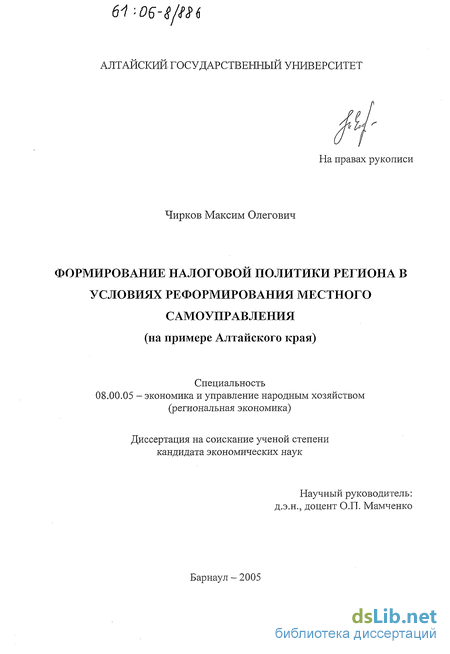 61:06-8/886

АЛТАЙСКИЙ ГОСУДАРСТВЕННЫЙ УНИВЕРСИТЕТ

На правах рукописи

Чирков Максим Олегович

ФОРМИРОВАНИЕ НАЛОГОВОЙ ПОЛИТИКИ РЕГИОНА В УСЛОВИЯХ РЕФОРМИРОВАНИЯ МЕСТНОГО САМОУПРАВЛЕНИЯ
(на примере Алтайского края)

Специальность
08.00.05 – экономика и управление народным хозяйством
(региональная экономика)

Диссертация на соискание ученой степени
кандидата экономических наук

Научный руководитель:
д.э.н., доцент О.П. Мамченко

Барнаул – 2005

dsLib.net
библиотека диссертаций